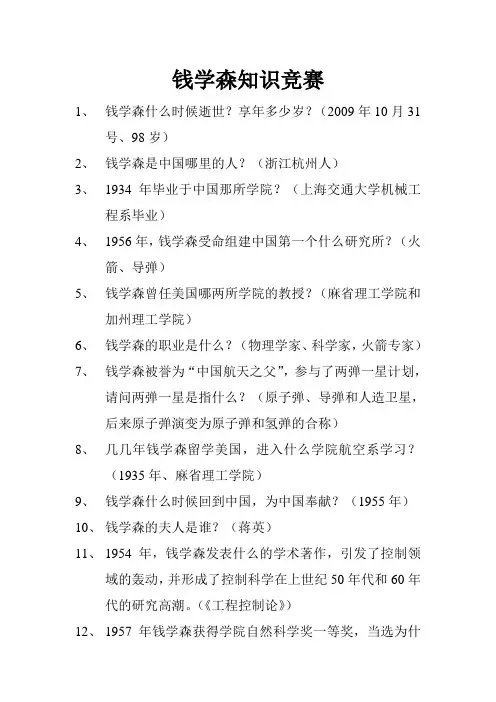 钱学森知识竞赛

1、 钱学森什么时候逝世？享年多少岁？（2009 年 10 月 31 号、98 岁）

2、 钱学森是中国哪里的人？（浙江杭州人）

3、 1934 年毕业于中国那所学院？（上海交通大学机械工程系毕业）

4、 1956 年，钱学森受命组建中国第一个什么研究所？（火箭、导弹）

5、 钱学森曾任美国哪两所学院的教授？（麻省理工学院和加州理工学院）

6、 钱学森的职业是什么？（物理学家、科学家，火箭专家）

7、 钱学森被誉为“中国航天之父”，参与了两弹一星计划，请问两弹一星是指什么？（原子弹、导弹和人造卫星，后来原子弹演变为原子弹和氢弹的合称）

8、 几几年钱学森留学美国，进入什么学院航空系学习？（1935 年、麻省理工学院）

9、 钱学森什么时候回到中国，为中国奉献？（1955 年）

10、 钱学森的夫人是谁？（蒋英）

11、 1954 年，钱学森发表什么的学术著作，引发了控制领域的轰动，并形成了控制科学在上世纪 50 年代和 60 年代的研究高潮。（《工程控制论》）

12、 1957 年钱学森获得学院自然科学奖一等奖，当选为什